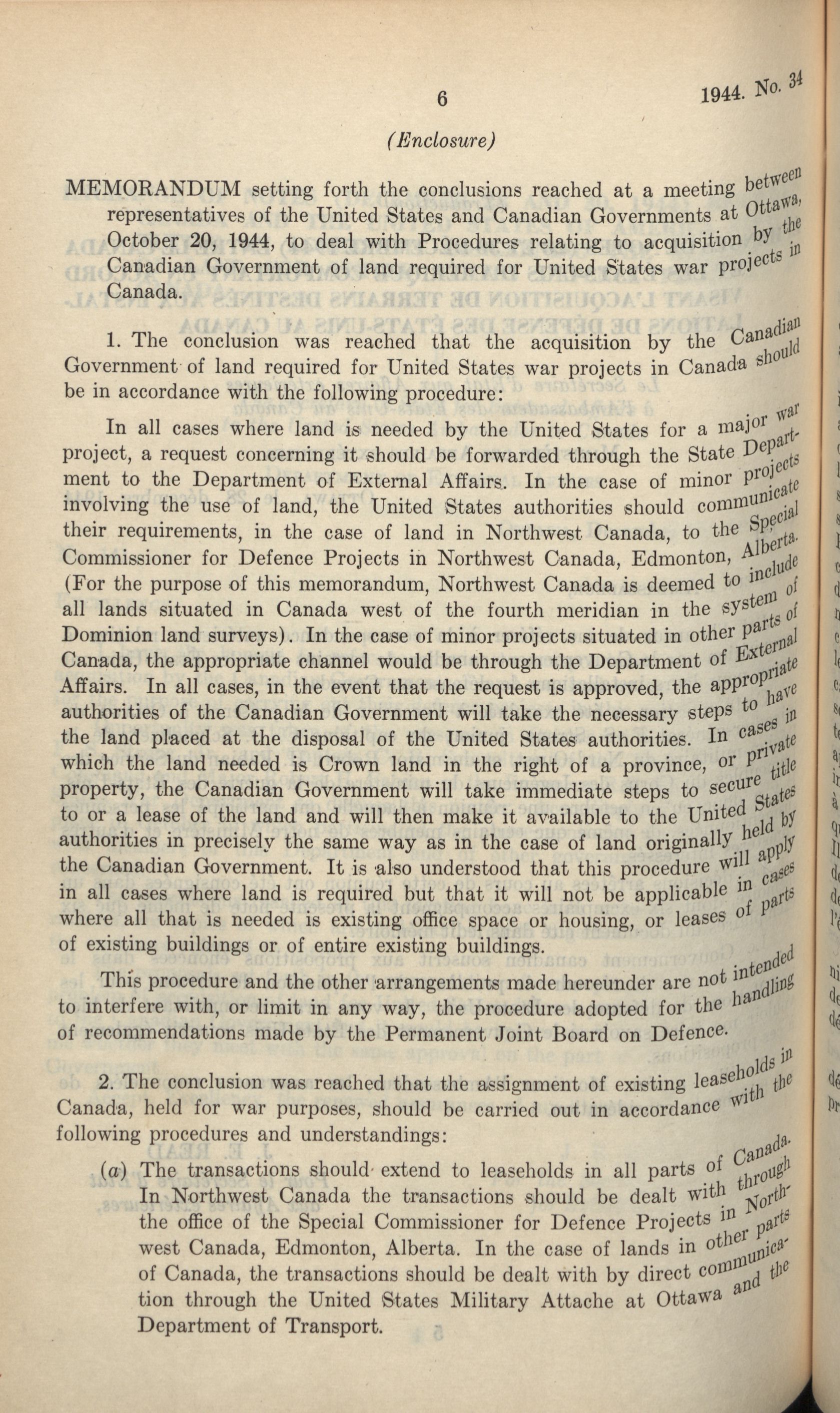 6 1944. No. 34

(Enclosure)

MEMORANDUM setting forth the conclusions reached at a meeting between representatives of the United States and Canadian Governments at Ottawa, October 20, 1944, to deal with Procedures relating to acquisition by the Canadian Government of land required for United States war projects in Canada.

1. The conclusion was reached that the acquisition by the Canadian Government of land required for United States war projects in Canada should be in accordance with the following procedure:

In all cases where land is needed by the United States for a major war project, a request concerning it should be forwarded through the State Department to the Department of External Affairs. In the case of minor projects involving the use of land, the United States authorities should communicate their requirements, in the case of land in Northwest Canada, to the Special Commissioner for Defence Projects in Northwest Canada, Edmonton, Alberta. (For the purpose of this memorandum, Northwest Canada is deemed to include all lands situated in Canada west of the fourth meridian in the system of Dominion land surveys). In the case of minor projects situated in other parts of Canada, the appropriate channel would be through the Department of External Affairs. In all cases, in the event that the request is approved, the appropriate authorities of the Canadian Government will take the necessary steps to have the land placed at the disposal of the United States authorities. In cases in which the land needed is Crown land in the right of a province, or private property, the Canadian Government will take immediate steps to secure title to or a lease of the land and will then make it available to the United States authorities in precisely the same way as in the case of land originally held by the Canadian Government. It is also understood that this procedure will apply in all cases where land is required but that it will not be applicable in cases where all that is needed is existing office space or housing, or leases of parts of existing buildings or of entire existing buildings.

This procedure and the other arrangements made hereunder are not intended to interfere with, or limit in any way, the procedure adopted for the handling of recommendations made by the Permanent Joint Board on Defence.

2. The conclusion was reached that the assignment of existing leaseholds in Canada, held for war purposes, should be carried out in accordance with the following procedures and understandings:

(a) The transactions should extend to leaseholds in all parts of Canada. In Northwest Canada the transactions should be dealt with through the office of the Special Commissioner for Defence Projects in Northwest Canada, Edmonton, Alberta. In the case of lands in other parts of Canada, the transactions should be dealt with by direct communication through the United States Military Attache at Ottawa and the Department of Transport.